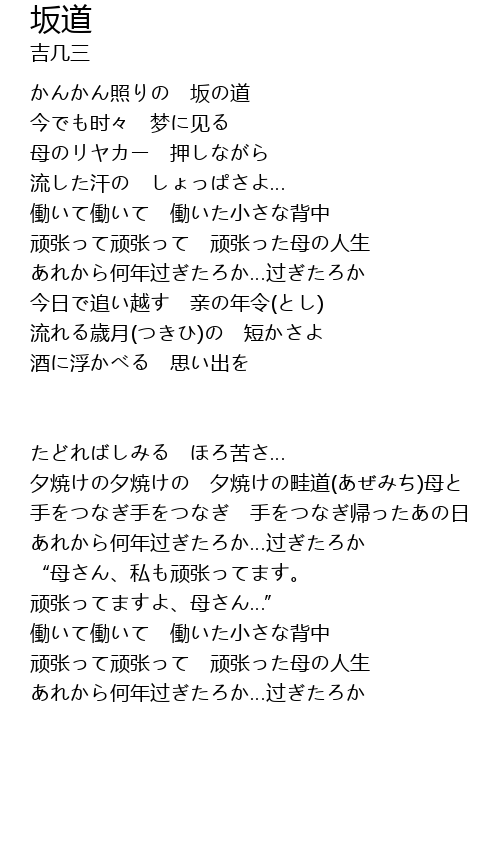 坂道
吉几三

かんかん照りの　坂の道
今でも时々　梦に见る
母のリヤカー　押しながら
流した汗の　しょっぱさよ...
働いて働いて　働いた小さな背中
顽张って顽张って　顽张った母の人生
あれから何年过ぎたろか...过ぎたろか
今日で追い越す　亲の年令(とし)
流れる歳月(つきひ)の　短かさよ
酒に浮かべる　思い出を

たどればしみる　ほろ苦さ...
夕焼けの夕焼けの　夕焼けの畦道(あぜみち)母と
手をつなぎ手をつなぎ　手をつなぎ帰ったあの日
あれから何年过ぎたろか...过ぎたろか
“母さん、私も顽张ってます。
顽张ってますよ、母さん...”
働いて働いて　働いた小さな背中
顽张って顽张って　顽张った母の人生
あれから何年过ぎたろか...过ぎたろか